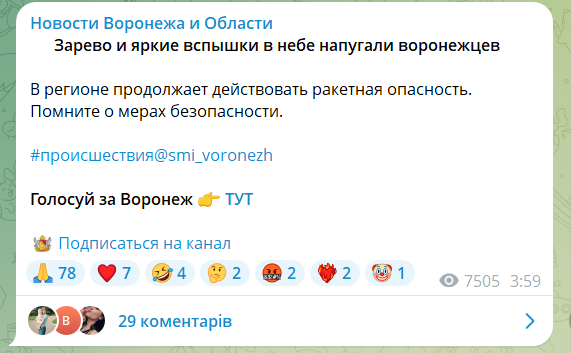 Новости Воронежа и Области

Зарево и яркие вспышки в небе напугали воронежцев

В регионе продолжает действовать ракетная опасность. Помните о мерах безопасности.

#происшествия@smi_voronezh

Голосуй за Воронеж 👉 ТУТ

Подписаться на канал

🙏 78 ❤️ 7 🤣 4 🤔 2 🤬 2 ❤️‍🔥 2 🤡 1

7505 3:59

В

29 коментарів